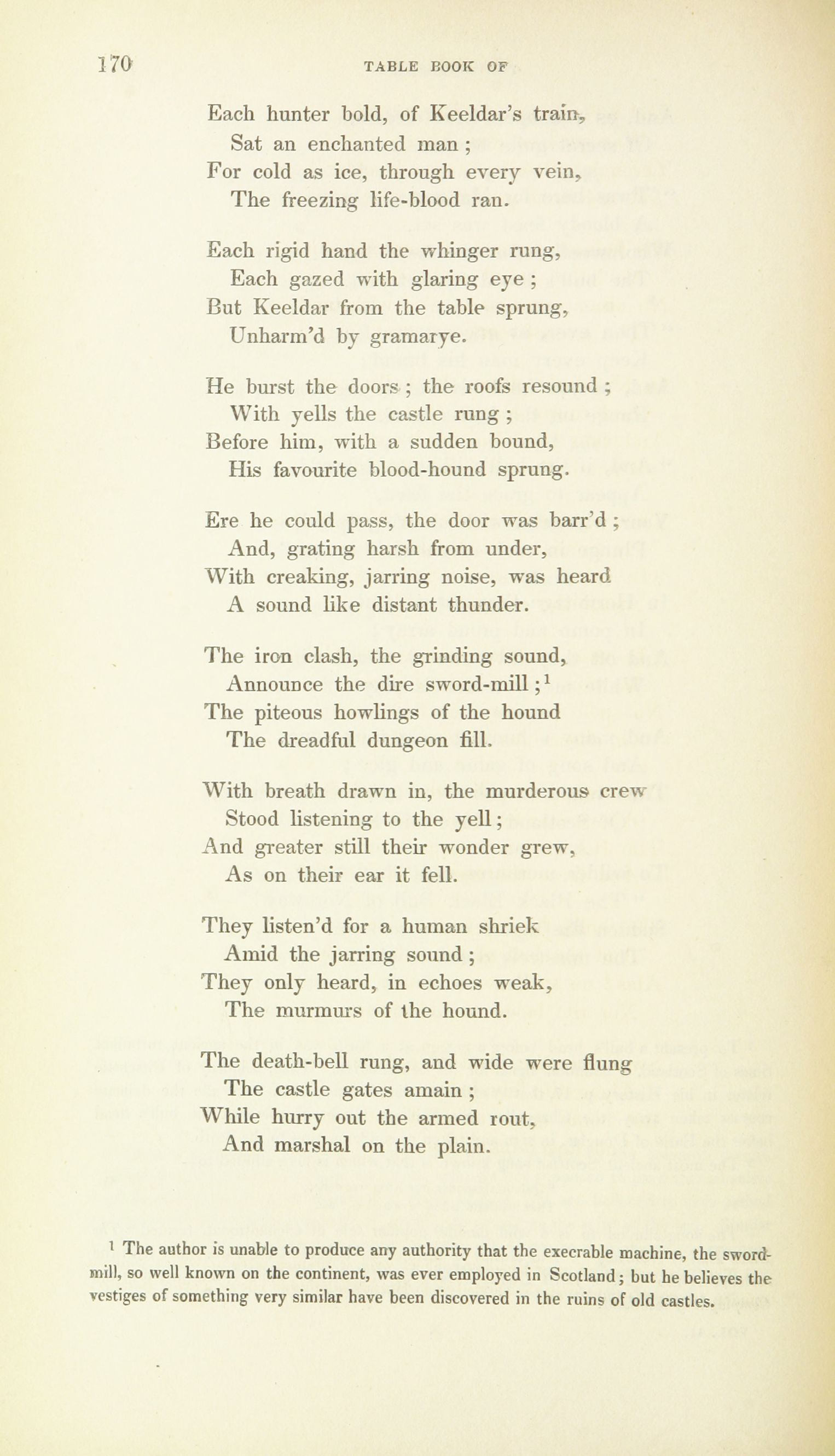 170 TABLE BOOK OF

Each hunter bold, of Keeldar's train,
Sat an enchanted man;
For cold as ice, through every vein,
The freezing life-blood ran.

Each rigid hand the whinger rung,
Each gazed with glaring eye;
But Keeldar from the table sprung,
Unharm'd by gramarye.

He burst the doors; the roofs resound;
With yells the castle rung;
Before him, with a sudden bound,
His favourite blood-hound sprung.

Ere he could pass, the door was barr'd;
And, grating harsh from under,
With creaking, jarring noise, was heard
A sound like distant thunder.

The iron clash, the grinding sound,
Announce the dire sword-mill;$^1$
The piteous howlings of the hound
The dreadful dungeon fill.

With breath drawn in, the murderous crew
Stood listening to the yell;
And greater still their wonder grew,
As on their ear it fell.

They listen'd for a human shriek
Amid the jarring sound;
They only heard, in echoes weak,
The murmurs of the hound.

The death-bell rung, and wide were flung
The castle gates amain;
While hurry out the armed rout,
And marshal on the plain.

$^1$ The author is unable to produce any authority that the execrable machine, the sword-mill, so well known on the continent, was ever employed in Scotland; but he believes the vestiges of something very similar have been discovered in the ruins of old castles.